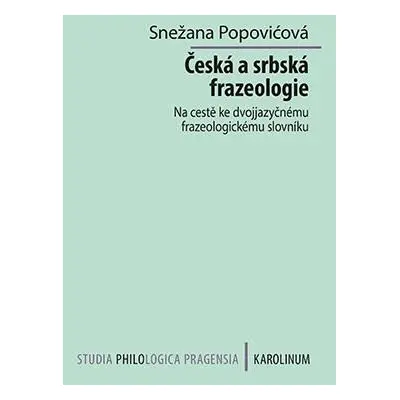 Snežana Popovićová

Česká a srbská frazeologie

Na cestě ke dvojjazyčnému frazeologickému slovníku

STUDIA PHILOLOGICA PRAGENSIA | KAROLINUM